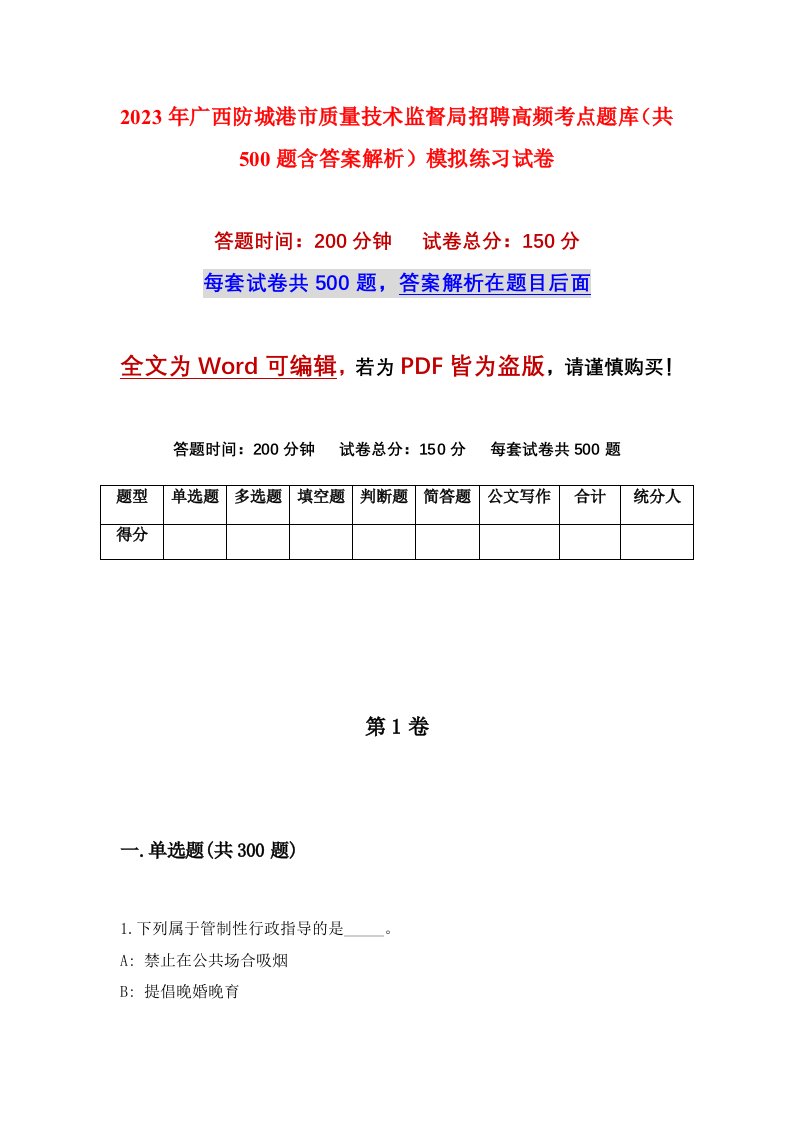 2023年广西防城港市质量技术监督局招聘高频考点题库（共500题含答案解析）模拟练习试卷

答题时间：200分钟　试卷总分：150分

每套试卷共500题，答案解析在题目后面

全文为Word可编辑，若为PDF皆为盗版，请谨慎购买！

答题时间：200分钟　试卷总分：150分　每套试卷共500题

| 题型 | 单选题 | 多选题 | 填空题 | 判断题 | 简答题 | 公文写作 | 合计 | 统分人 |
|---|---|---|---|---|---|---|---|---|
| 得分 | | | | | | | | |

第1卷

一.单选题(共300题)

1.下列属于管制性行政指导的是_____。

A: 禁止在公共场合吸烟

B: 提倡晚婚晚育